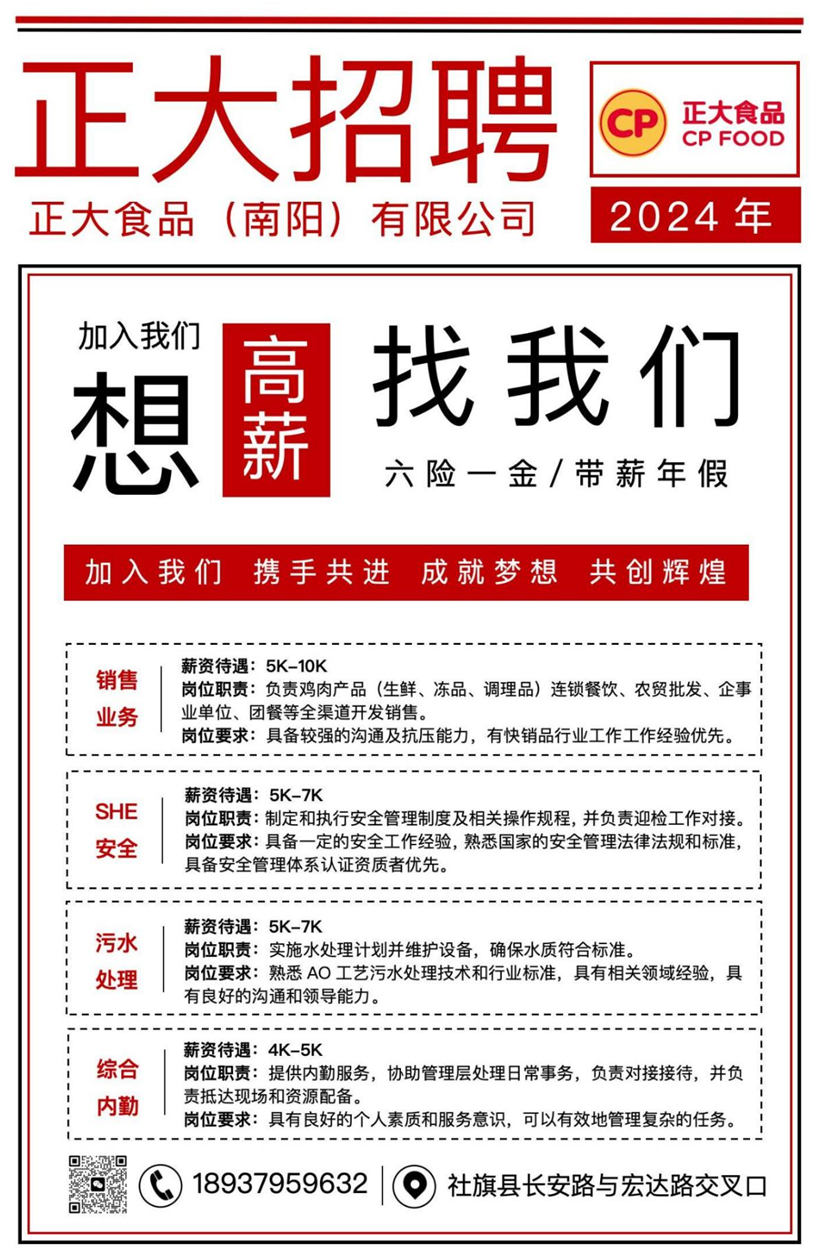 正大招聘

CP 正大食品 CP FOOD

正大食品（南阳）有限公司

2024 年

加入我们

想

高薪

找我们

六险一金/带薪年假

加入我们 携手共进 成就梦想 共创辉煌

销售业务

薪资待遇：5K-10K
岗位职责：负责鸡肉产品（生鲜、冻品、调理品）连锁餐饮、农贸批发、企事业单位、团餐等全渠道开发销售。
岗位要求：具备较强的沟通及抗压能力，有快销品行业工作工作经验优先。

SHE 安全

薪资待遇：5K-7K
岗位职责：制定和执行安全管理制度及相关操作规程，并负责迎检工作对接。
岗位要求：具备一定的安全工作经验，熟悉国家的安全管理法律法规和标准，具备安全管理体系认证资质者优先。

污水处理

薪资待遇：5K-7K
岗位职责：实施水处理计划并维护设备，确保水质符合标准。
岗位要求：熟悉 AO 工艺污水处理技术和行业标准，具有相关领域经验，具有良好的沟通和领导能力。

综合内勤

薪资待遇：4K-5K
岗位职责：提供内勤服务，协助管理层处理日常事务，负责对接接待，并负责抵达现场和资源配备。
岗位要求：具有良好的个人素质和服务意识，可以有效地管理复杂的任务。

18937959632

社旗县长安路与宏达路交叉口